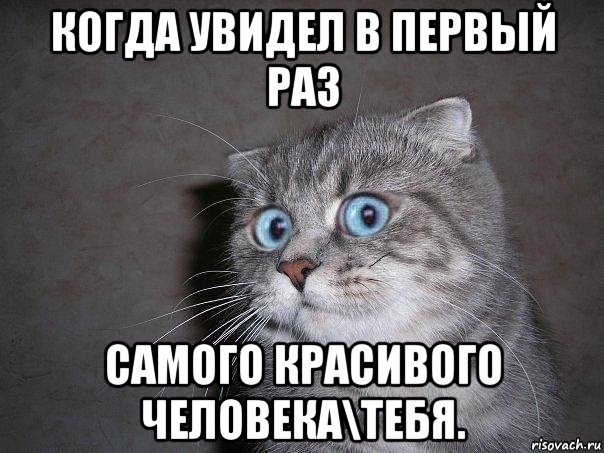 КОГДА УВИДЕЛ В ПЕРВЫЙ РАЗ

САМОГО КРАСИВОГО ЧЕЛОВЕКА\ТЕБЯ.

risovach.ru